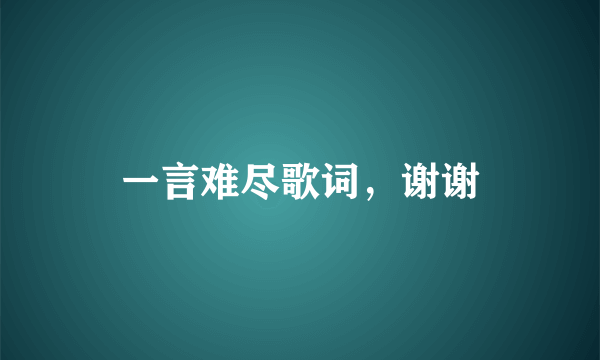 一言难尽歌词，谢谢